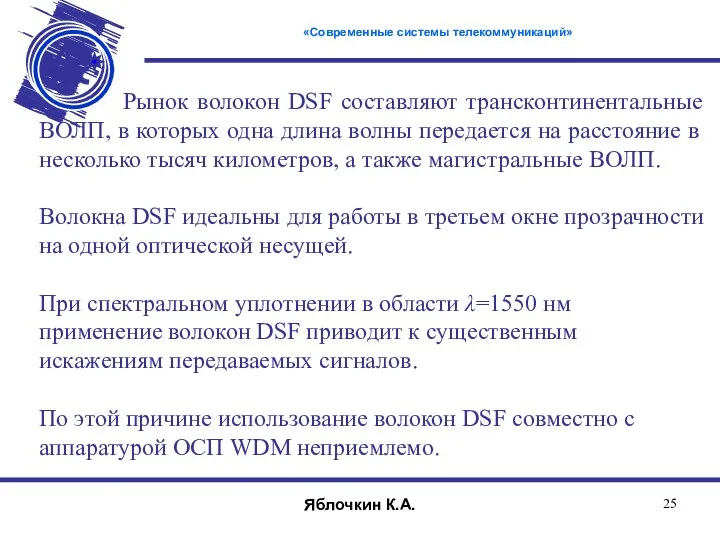 «Современные системы телекоммуникаций»

Рынок волокон DSF составляют трансконтинентальные ВОЛП, в которых одна длина волны передается на расстояние в несколько тысяч километров, а также магистральные ВОЛП.

Волокна DSF идеальны для работы в третьем окне прозрачности на одной оптической несущей.

При спектральном уплотнении в области $\lambda$=1550 нм применение волокон DSF приводит к существенным искажениям передаваемых сигналов.

По этой причине использование волокон DSF совместно с аппаратурой ОСП WDM неприемлемо.

Яблочкин К.А.

25